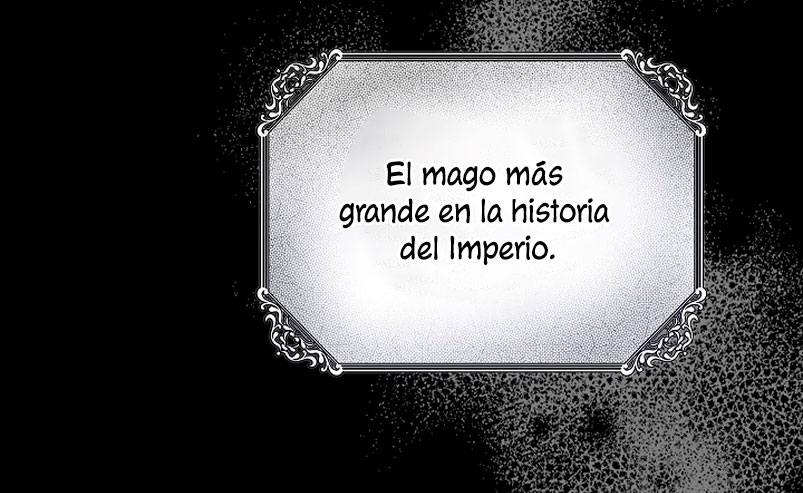 El mago más grande en la historia del Imperio.